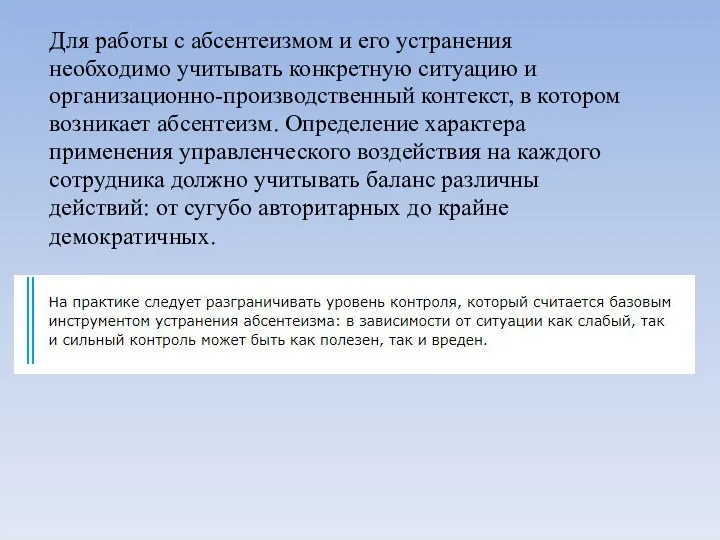 Для работы с абсентеизмом и его устранения необходимо учитывать конкретную ситуацию и организационно-производственный контекст, в котором возникает абсентеизм. Определение характера применения управленческого воздействия на каждого сотрудника должно учитывать баланс различны действий: от сугубо авторитарных до крайне демократичных.

На практике следует разграничивать уровень контроля, который считается базовым инструментом устранения абсентеизма: в зависимости от ситуации как слабый, так и сильный контроль может быть как полезен, так и вреден.